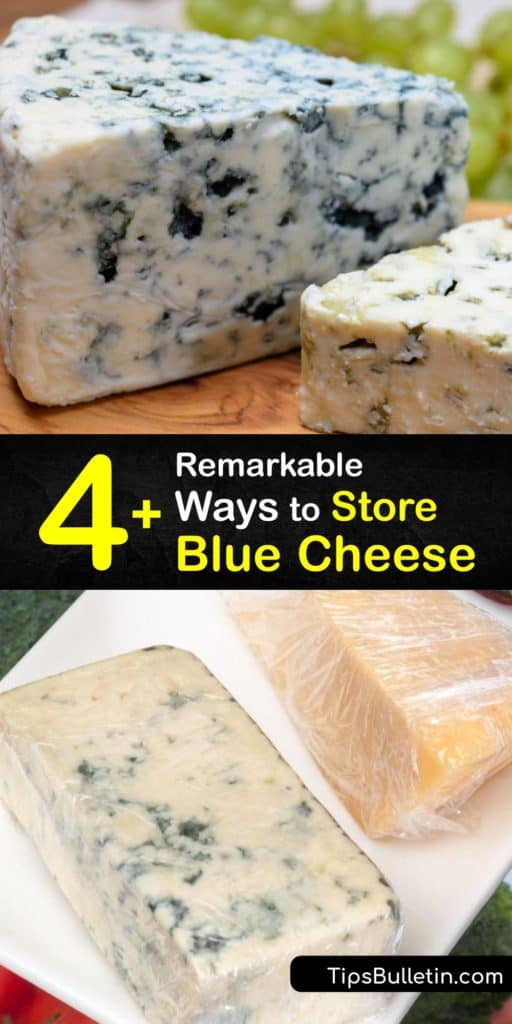 4+ Remarkable Ways to Store Blue Cheese

TipsBulletin.com